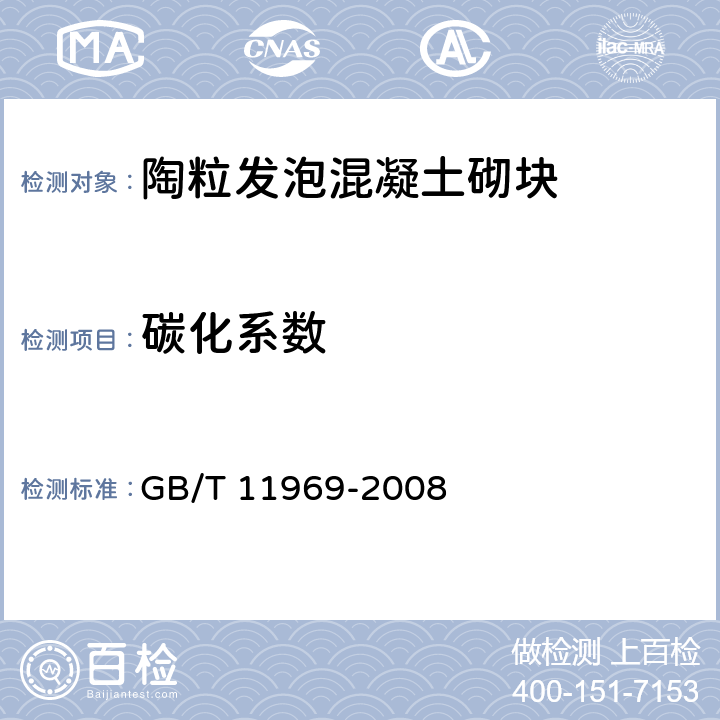 MA CNAS AL ilac-MRA

检测对象： 陶粒发泡混凝土砌块

检测项目： 碳化系数

检测标准： GB/T 11969-2008

百检
Baijiantest.com

做检测 上百检
400-151-7153